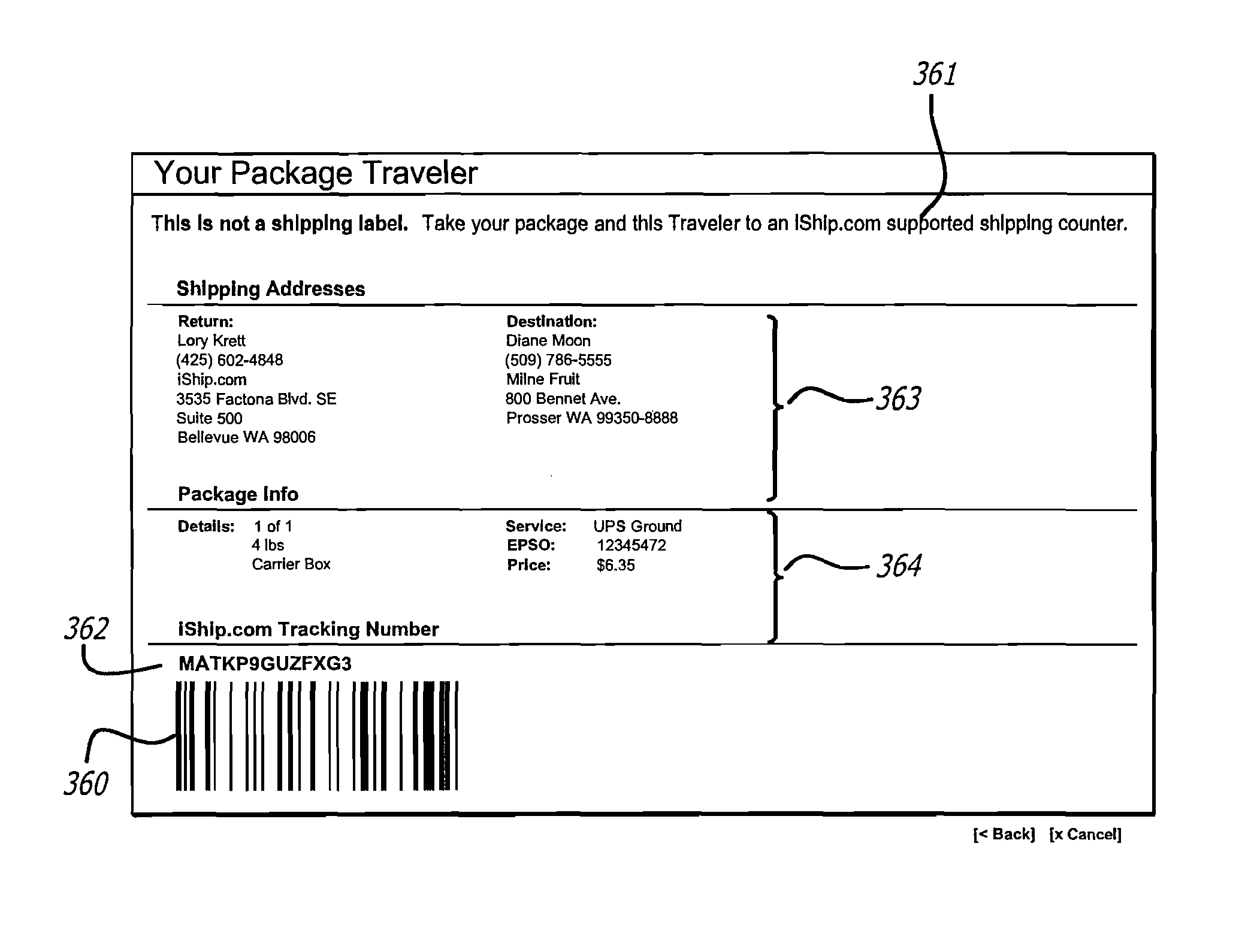 361

Your Package Traveler

This is not a shipping label. Take your package and this Traveler to an iShip.com supported shipping counter.

Shipping Addresses

Return:
Lory Krett
(425) 602-4848
iShip.com
3535 Factona Blvd. SE
Suite 500
Bellevue WA 98006

Destination:
Diane Moon
(509) 786-5555
Milne Fruit
800 Bennet Ave.
Prosser WA 99350-8888

363

Package Info

Details: 1 of 1
4 lbs
Carrier Box

Service: UPS Ground
EPSO: 12345472
Price: $6.35

364

362

iShip.com Tracking Number

MATKP9GUZFXG3

360

[< Back] [x Cancel]